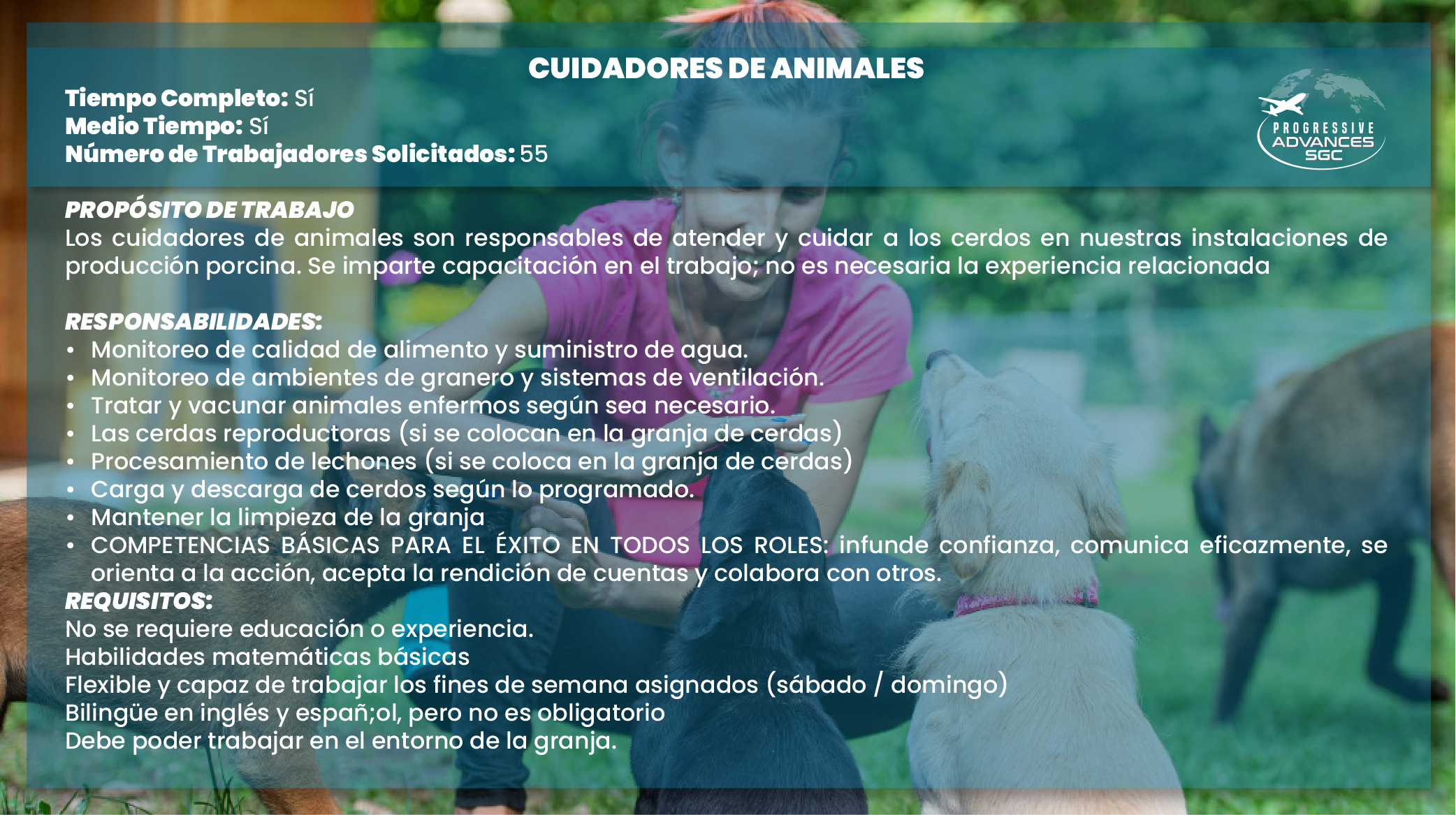 CUIDADORES DE ANIMALES

Tiempo Completo: Sí
Medio Tiempo: Sí
Número de Trabajadores Solicitados: 55

PROGRESSIVE
ADVANCES
SGC

PROPÓSITO DE TRABAJO
Los cuidadores de animales son responsables de atender y cuidar a los cerdos en nuestras instalaciones de producción porcina. Se imparte capacitación en el trabajo; no es necesaria la experiencia relacionada

RESPONSABILIDADES:
• Monitoreo de calidad de alimento y suministro de agua.
• Monitoreo de ambientes de granero y sistemas de ventilación.
• Tratar y vacunar animales enfermos según sea necesario.
• Las cerdas reproductoras (si se colocan en la granja de cerdas)
• Procesamiento de lechones (si se coloca en la granja de cerdas)
• Carga y descarga de cerdos según lo programado.
• Mantener la limpieza de la granja
• COMPETENCIAS BÁSICAS PARA EL ÉXITO EN TODOS LOS ROLES: infunde confianza, comunica eficazmente, se orienta a la acción, acepta la rendición de cuentas y colabora con otros.

REQUISITOS:
No se requiere educación o experiencia.
Habilidades matemáticas básicas
Flexible y capaz de trabajar los fines de semana asignados (sábado / domingo)
Bilingüe en inglés y españ;ol, pero no es obligatorio
Debe poder trabajar en el entorno de la granja.